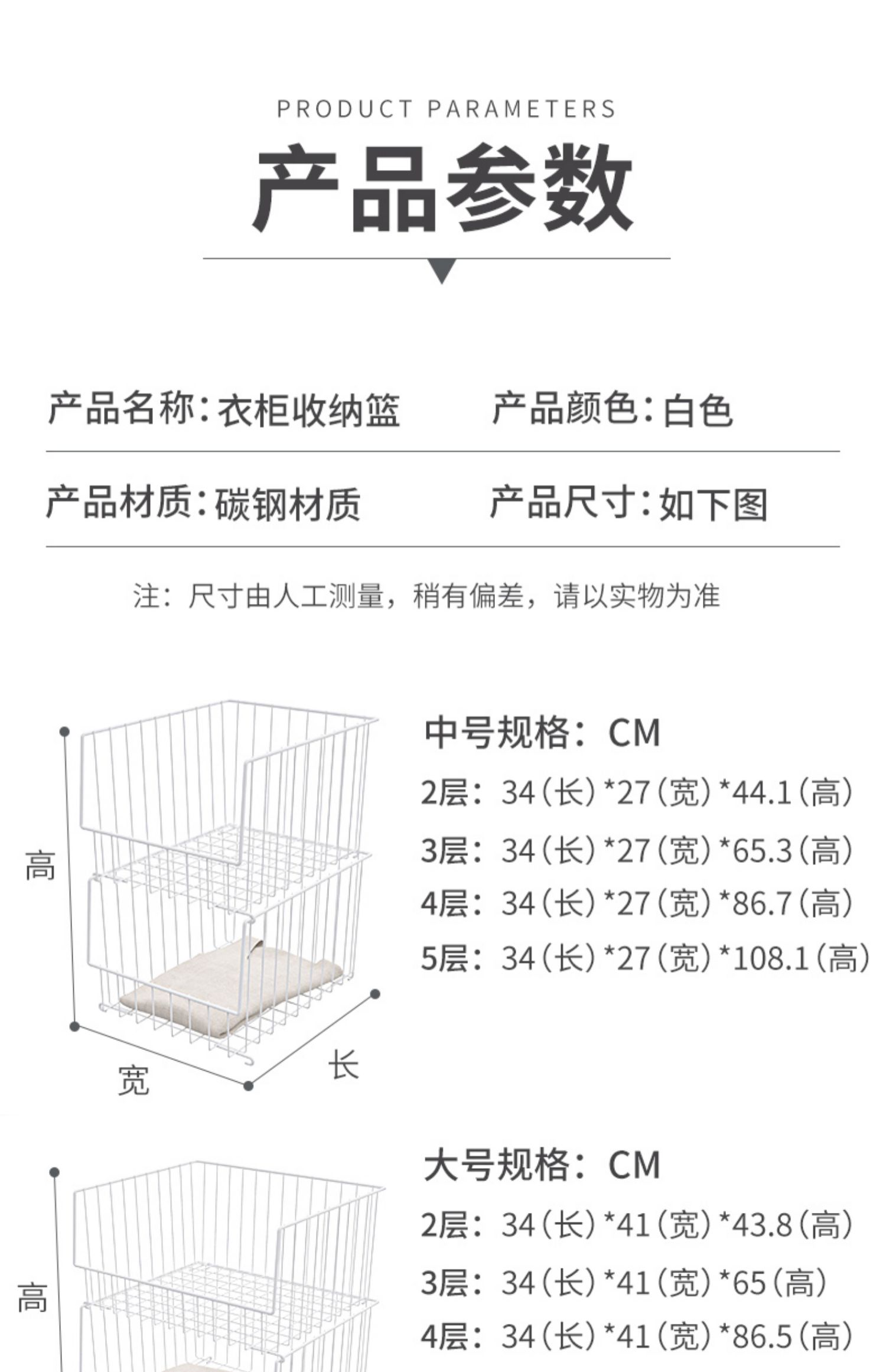 PRODUCT PARAMETERS

产品参数

产品名称：衣柜收纳篮

产品颜色：白色

产品材质：碳钢材质

产品尺寸：如下图

注：尺寸由人工测量，稍有偏差，请以实物为准

高

宽

长

中号规格：CM

2层：34（长）*27（宽）*44.1（高）

3层：34（长）*27（宽）*65.3（高）

4层：34（长）*27（宽）*86.7（高）

5层：34（长）*27（宽）*108.1（高）

高

大号规格：CM

2层：34（长）*41（宽）*43.8（高）

3层：34（长）*41（宽）*65（高）

4层：34（长）*41（宽）*86.5（高）